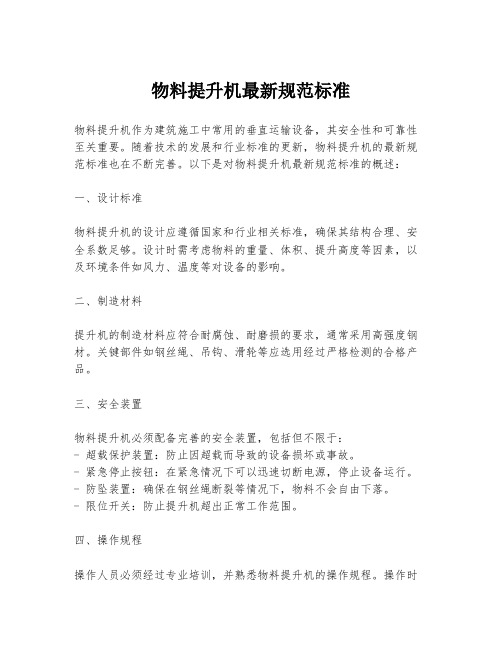 物料提升机最新规范标准

物料提升机作为建筑施工中常用的垂直运输设备，其安全性和可靠性至关重要。随着技术的发展和行业标准的更新，物料提升机的最新规范标准也在不断完善。以下是对物料提升机最新规范标准的概述：

一、设计标准

物料提升机的设计应遵循国家和行业相关标准，确保其结构合理、安全系数足够。设计时需考虑物料的重量、体积、提升高度等因素，以及环境条件如风力、温度等对设备的影响。

二、制造材料

提升机的制造材料应符合耐腐蚀、耐磨损的要求，通常采用高强度钢材。关键部件如钢丝绳、吊钩、滑轮等应选用经过严格检测的合格产品。

三、安全装置

物料提升机必须配备完善的安全装置，包括但不限于：
- 超载保护装置：防止因超载而导致的设备损坏或事故。
- 紧急停止按钮：在紧急情况下可以迅速切断电源，停止设备运行。
- 防坠装置：确保在钢丝绳断裂等情况下，物料不会自由下落。
- 限位开关：防止提升机超出正常工作范围。

四、操作规程

操作人员必须经过专业培训，并熟悉物料提升机的操作规程。操作时